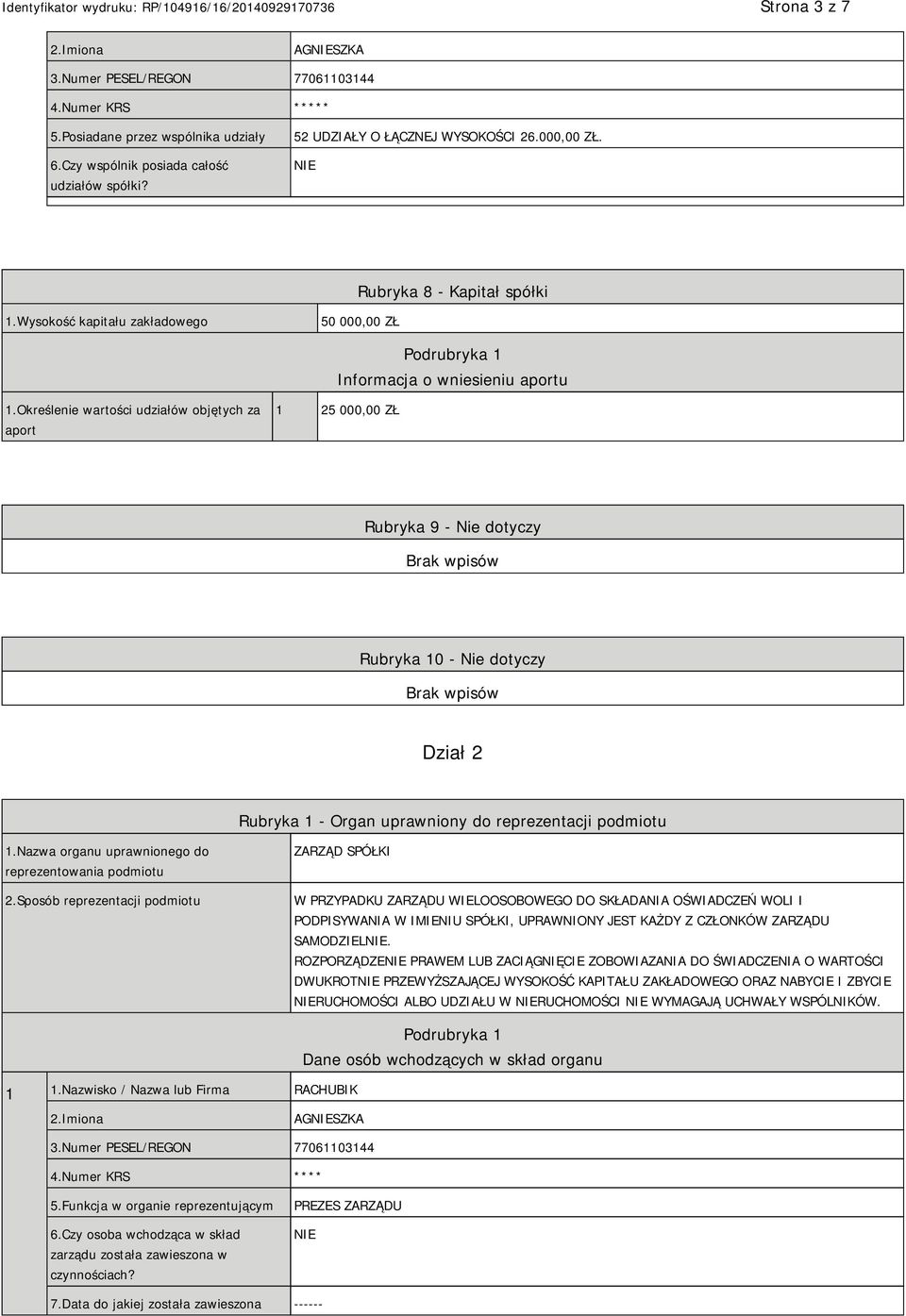 Identyfikator wydruku: RP/104916/16/20140929170736 Strona 3 z 7

| | |
|---|---|
| 2.Imiona | AGNIESZKA |
| 3.Numer PESEL/REGON | 77061103144 |
| 4.Numer KRS | ***** |
| 5.Posiadane przez wspólnika udziały | 52 UDZIAŁY O ŁĄCZNEJ WYSOKOŚCI 26.000,00 ZŁ. |
| 6.Czy wspólnik posiada całość udziałów spółki? | NIE |

Rubryka 8 - Kapitał spółki

| | |
|---|---|
| 1.Wysokość kapitału zakładowego | 50 000,00 ZŁ |

Podrubryka 1
Informacja o wniesieniu aportu

| | | |
|---|---|---|
| 1.Określenie wartości udziałów objętych za aport | 1 | 25 000,00 ZŁ |

Rubryka 9 - Nie dotyczy
Brak wpisów

Rubryka 10 - Nie dotyczy
Brak wpisów

Dział 2

Rubryka 1 - Organ uprawniony do reprezentacji podmiotu

| | |
|---|---|
| 1.Nazwa organu uprawnionego do reprezentowania podmiotu | ZARZĄD SPÓŁKI |
| 2.Sposób reprezentacji podmiotu | W PRZYPADKU ZARZĄDU WIELOOSOBOWEGO DO SKŁADANIA OŚWIADCZEŃ WOLI I PODPISYWANIA W IMIENIU SPÓŁKI, UPRAWNIONY JEST KAŻDY Z CZŁONKÓW ZARZĄDU SAMODZIELNIE. ROZPORZĄDZENIE PRAWEM LUB ZACIĄGNIĘCIE ZOBOWIAZANIA DO ŚWIADCZENIA O WARTOŚCI DWUKROTNIE PRZEWYŻSZAJĄCEJ WYSOKOŚĆ KAPITAŁU ZAKŁADOWEGO ORAZ NABYCIE I ZBYCIE NIERUCHOMOŚCI ALBO UDZIAŁU W NIERUCHOMOŚCI NIE WYMAGAJĄ UCHWAŁY WSPÓLNIKÓW. |

Podrubryka 1
Dane osób wchodzących w skład organu

| | | |
|---|---|---|
| 1 | 1.Nazwisko / Nazwa lub Firma | RACHUBIK |
| | 2.Imiona | AGNIESZKA |
| | 3.Numer PESEL/REGON | 77061103144 |
| | 4.Numer KRS | **** |
| | 5.Funkcja w organie reprezentującym | PREZES ZARZĄDU |
| | 6.Czy osoba wchodząca w skład zarządu została zawieszona w czynnościach? | NIE |
| | 7.Data do jakiej została zawieszona | ------ |